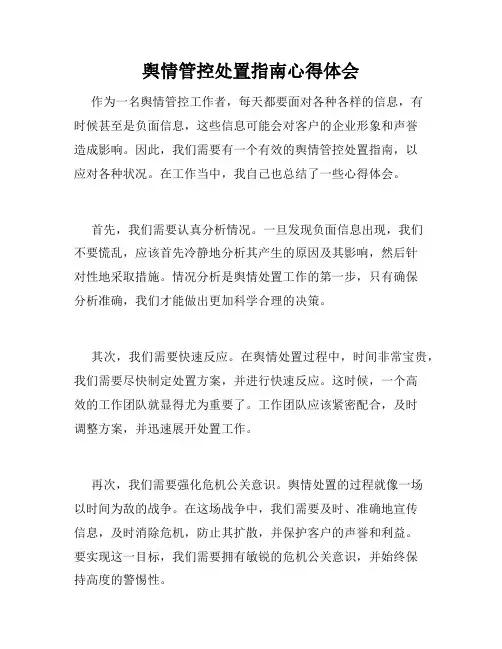 舆情管控处置指南心得体会

作为一名舆情管控工作者，每天都要面对各种各样的信息，有时候甚至是负面信息，这些信息可能会对客户的企业形象和声誉造成影响。因此，我们需要有一个有效的舆情管控处置指南，以应对各种状况。在工作当中，我自己也总结了一些心得体会。

首先，我们需要认真分析情况。一旦发现负面信息出现，我们不要慌乱，应该首先冷静地分析其产生的原因及其影响，然后针对性地采取措施。情况分析是舆情处置工作的第一步，只有确保分析准确，我们才能做出更加科学合理的决策。

其次，我们需要快速反应。在舆情处置过程中，时间非常宝贵，我们需要尽快制定处置方案，并进行快速反应。这时候，一个高效的工作团队就显得尤为重要了。工作团队应该紧密配合，及时调整方案，并迅速展开处置工作。

再次，我们需要强化危机公关意识。舆情处置的过程就像一场以时间为敌的战争。在这场战争中，我们需要及时、准确地宣传信息，及时消除危机，防止其扩散，并保护客户的声誉和利益。要实现这一目标，我们需要拥有敏锐的危机公关意识，并始终保持高度的警惕性。